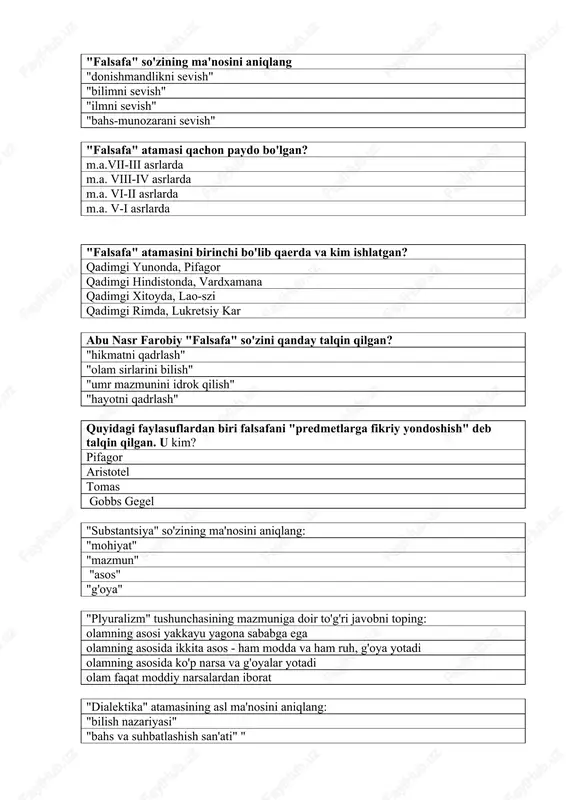 | "Falsafa" so'zining ma'nosini aniqlang |
|---|
| "donishmandlikni sevish" |
| "bilimni sevish" |
| "ilmni sevish" |
| "bahs-munozarani sevish" |

| "Falsafa" atamasi qachon paydo bo'lgan? |
|---|
| m.a.VII-III asrlarda |
| m.a. VIII-IV asrlarda |
| m.a. VI-II asrlarda |
| m.a. V-I asrlarda |

| "Falsafa" atamasini birinchi bo'lib qaerda va kim ishlatgan? |
|---|
| Qadimgi Yunonda, Pifagor |
| Qadimgi Hindistonda, Vardxamana |
| Qadimgi Xitoyda, Lao-szi |
| Qadimgi Rimda, Lukretsiy Kar |

| Abu Nasr Farobiy "Falsafa" so'zini qanday talqin qilgan? |
|---|
| "hikmatni qadrlash" |
| "olam sirlarini bilish" |
| "umr mazmunini idrok qilish" |
| "hayotni qadrlash" |

| Quyidagi faylasuflardan biri falsafani "predmetlarga fikriy yondoshish" deb talqin qilgan. U kim? |
|---|
| Pifagor |
| Aristotel |
| Tomas |
| Gobbs Gegel |

| "Substantsiya" so'zining ma'nosini aniqlang: |
|---|
| "mohiyat" |
| "mazmun" |
| "asos" |
| "g'oya" |

| "Plyuralizm" tushunchasining mazmuniga doir to'g'ri javobni toping: |
|---|
| olamning asosi yakkayu yagona sababga ega |
| olamning asosida ikkita asos - ham modda va ham ruh, g'oya yotadi |
| olamning asosida ko'p narsa va g'oyalar yotadi |
| olam faqat moddiy narsalardan iborat |

| "Dialektika" atamasining asl ma'nosini aniqlang: |
|---|
| "bilish nazariyasi" |
| "bahs va suhbatlashish san'ati" " |